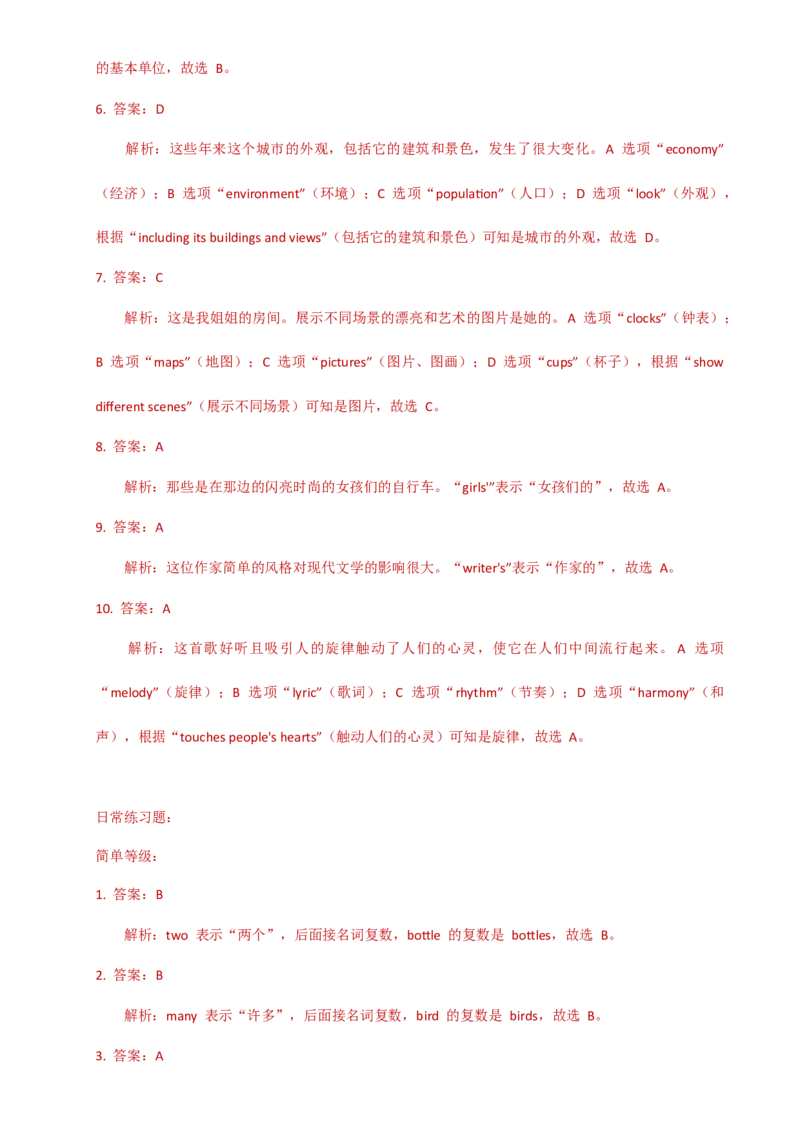 的基本单位，故选 B。

6. 答案：D

解析：这些年来这个城市的外观，包括它的建筑和景色，发生了很大变化。A 选项“economy”（经济）；B 选项“environment”（环境）；C 选项“population”（人口）；D 选项“look”（外观），根据“including its buildings and views”（包括它的建筑和景色）可知是城市的外观，故选 D。

7. 答案：C

解析：这是我姐姐的房间。展示不同场景的漂亮和艺术的图片是她的。A 选项“clocks”（钟表）；B 选项“maps”（地图）；C 选项“pictures”（图片、图画）；D 选项“cups”（杯子），根据“show different scenes”（展示不同场景）可知是图片，故选 C。

8. 答案：A

解析：那些是在那边的闪亮时尚的女孩们的自行车。“girls'”表示“女孩们的”，故选 A。

9. 答案：A

解析：这位作家简单的风格对现代文学的影响很大。“writer's”表示“作家的”，故选 A。

10. 答案：A

解析：这首歌好听且吸引人的旋律触动了人们的心灵，使它在人们中间流行起来。A 选项“melody”（旋律）；B 选项“lyric”（歌词）；C 选项“rhythm”（节奏）；D 选项“harmony”（和声），根据“touches people's hearts”（触动人们的心灵）可知是旋律，故选 A。

日常练习题：

简单等级：

1. 答案：B

解析：two 表示“两个”，后面接名词复数，bottle 的复数是 bottles，故选 B。

2. 答案：B

解析：many 表示“许多”，后面接名词复数，bird 的复数是 birds，故选 B。

3. 答案：A